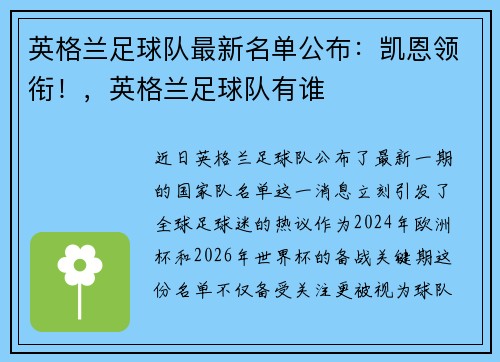 英格兰足球队最新名单公布：凯恩领衔！，英格兰足球队有谁

近日英格兰足球队公布了最新一期的国家队名单这一消息立刻引发了全球足球迷的热议作为2024年欧洲杯和2026年世界杯的备战关键期这份名单不仅备受关注更被视为球队